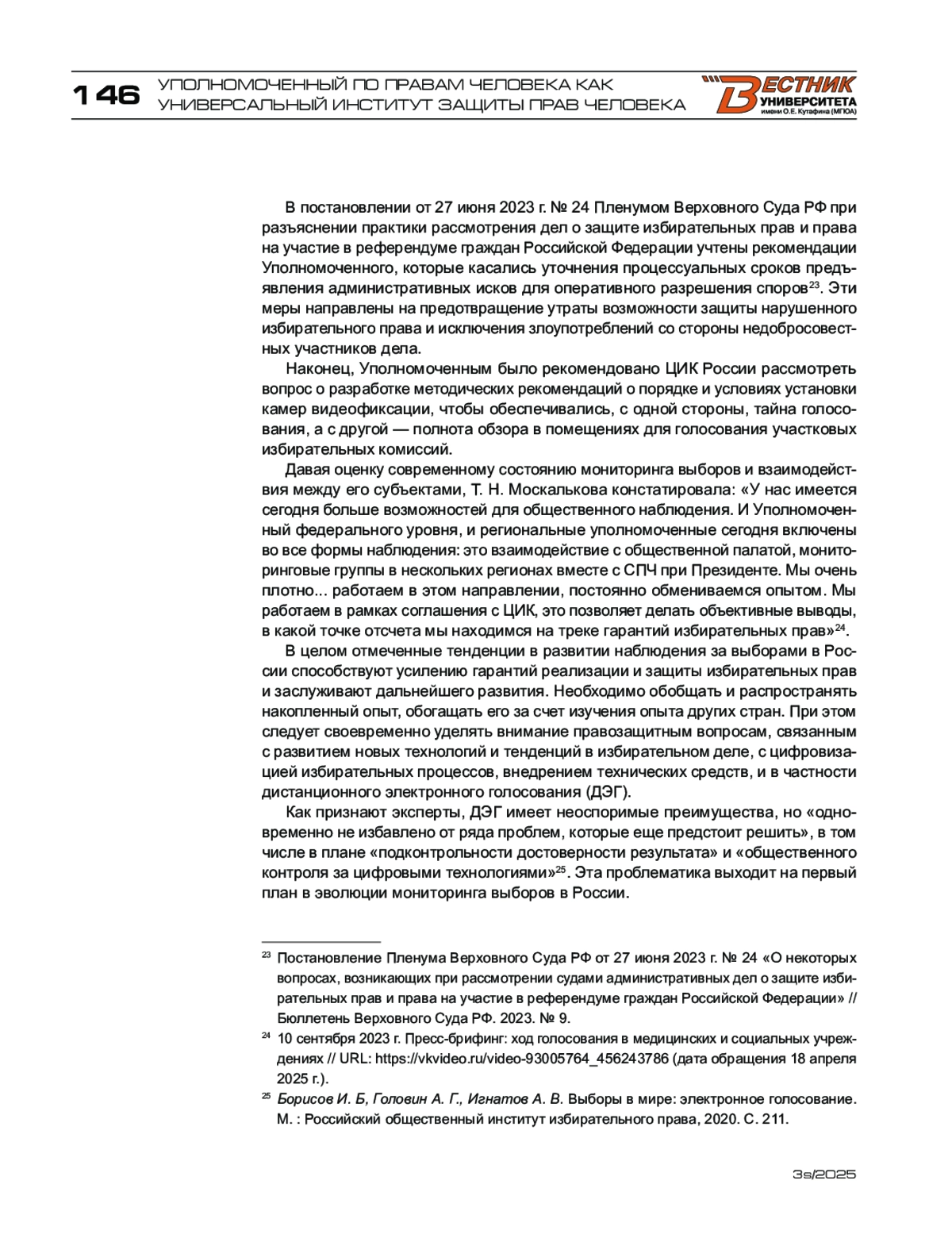 146 УПОЛНОМОЧЕННЫЙ ПО ПРАВАМ ЧЕЛОВЕКА КАК УНИВЕРСАЛЬНЫЙ ИНСТИТУТ ЗАЩИТЫ ПРАВ ЧЕЛОВЕКА

ВЕСТНИК УНИВЕРСИТЕТА имени О.Е. Кутафина (МГЮА)

В постановлении от 27 июня 2023 г. № 24 Пленумом Верховного Суда РФ при разъяснении практики рассмотрения дел о защите избирательных прав и права на участие в референдуме граждан Российской Федерации учтены рекомендации Уполномоченного, которые касались уточнения процессуальных сроков предъявления административных исков для оперативного разрешения споров$^{23}$. Эти меры направлены на предотвращение утраты возможности защиты нарушенного избирательного права и исключения злоупотреблений со стороны недобросовестных участников дела.

Наконец, Уполномоченным было рекомендовано ЦИК России рассмотреть вопрос о разработке методических рекомендаций о порядке и условиях установки камер видеофиксации, чтобы обеспечивались, с одной стороны, тайна голосования, а с другой — полнота обзора в помещениях для голосования участковых избирательных комиссий.

Давая оценку современному состоянию мониторинга выборов и взаимодействия между его субъектами, Т. Н. Москалькова констатировала: «У нас имеется сегодня больше возможностей для общественного наблюдения. И Уполномоченный федерального уровня, и региональные уполномоченные сегодня включены во все формы наблюдения: это взаимодействие с общественной палатой, мониторинговые группы в нескольких регионах вместе с СПЧ при Президенте. Мы очень плотно... работаем в этом направлении, постоянно обмениваемся опытом. Мы работаем в рамках соглашения с ЦИК, это позволяет делать объективные выводы, в какой точке отсчета мы находимся на треке гарантий избирательных прав»$^{24}$.

В целом отмеченные тенденции в развитии наблюдения за выборами в России способствуют усилению гарантий реализации и защиты избирательных прав и заслуживают дальнейшего развития. Необходимо обобщать и распространять накопленный опыт, обогащать его за счет изучения опыта других стран. При этом следует своевременно уделять внимание правозащитным вопросам, связанным с развитием новых технологий и тенденций в избирательном деле, с цифровизацией избирательных процессов, внедрением технических средств, и в частности дистанционного электронного голосования (ДЭГ).

Как признают эксперты, ДЭГ имеет неоспоримые преимущества, но «одновременно не избавлено от ряда проблем, которые еще предстоит решить», в том числе в плане «подконтрольности достоверности результата» и «общественного контроля за цифровыми технологиями»$^{25}$. Эта проблематика выходит на первый план в эволюции мониторинга выборов в России.

$^{23}$ Постановление Пленума Верховного Суда РФ от 27 июня 2023 г. № 24 «О некоторых вопросах, возникающих при рассмотрении судами административных дел о защите избирательных прав и права на участие в референдуме граждан Российской Федерации» // Бюллетень Верховного Суда РФ. 2023. № 9.

$^{24}$ 10 сентября 2023 г. Пресс-брифинг: ход голосования в медицинских и социальных учреждениях // URL: https://vkvideo.ru/video-93005764_456243786 (дата обращения 18 апреля 2025 г.).

$^{25}$ Борисов И. Б, Головин А. Г., Игнатов А. В. Выборы в мире: электронное голосование. М. : Российский общественный институт избирательного права, 2020. С. 211.

3s/2025